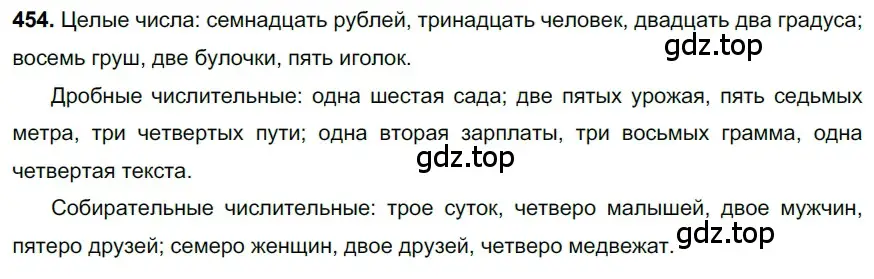 **454.** Целые числа: семнадцать рублей, тринадцать человек, двадцать два градуса; восемь груш, две булочки, пять иголок.

gdz.top

Дробные числительные: одна шестая сада; две пятых урожая, пять седьмых метра, три четвертых пути; одна вторая зарплаты, три восьмых грамма, одна четвертая текста.

gdz.top

Собирательные числительные: трое суток, четверо малышей, двое мужчин, пятеро друзей; семеро женщин, двое друзей, четверо медвежат.

gdz.top